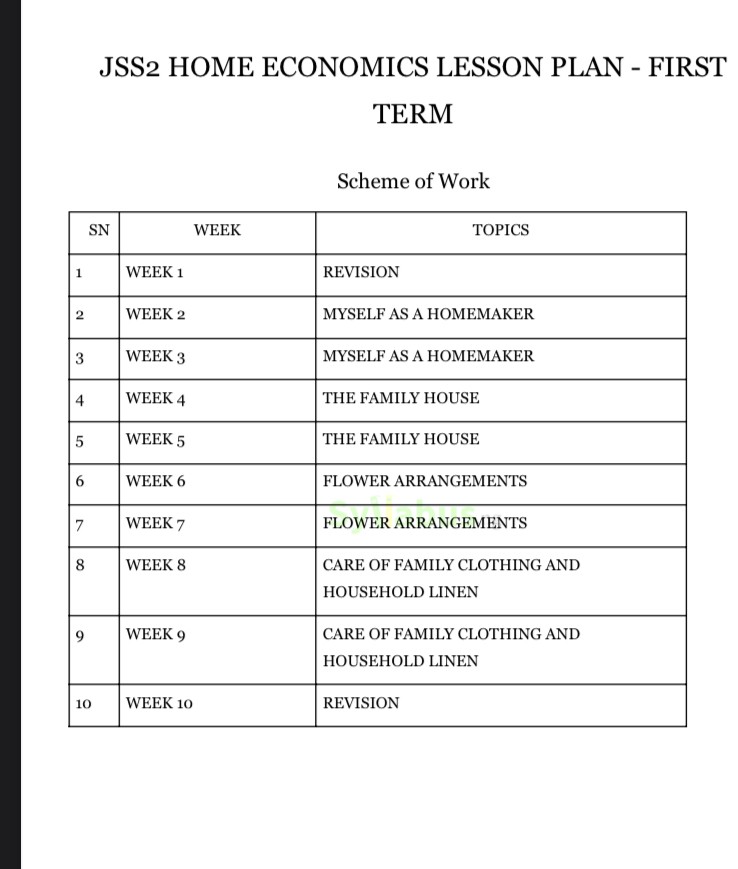 JSS2 HOME ECONOMICS LESSON PLAN - FIRST TERM

Scheme of Work

| SN | WEEK | TOPICS |
|---|---|---|
| 1 | WEEK 1 | REVISION |
| 2 | WEEK 2 | MYSELF AS A HOMEMAKER |
| 3 | WEEK 3 | MYSELF AS A HOMEMAKER |
| 4 | WEEK 4 | THE FAMILY HOUSE |
| 5 | WEEK 5 | THE FAMILY HOUSE |
| 6 | WEEK 6 | FLOWER ARRANGEMENTS |
| 7 | WEEK 7 | FLOWER ARRANGEMENTS |
| 8 | WEEK 8 | CARE OF FAMILY CLOTHING AND HOUSEHOLD LINEN |
| 9 | WEEK 9 | CARE OF FAMILY CLOTHING AND HOUSEHOLD LINEN |
| 10 | WEEK 10 | REVISION |

Syllabus